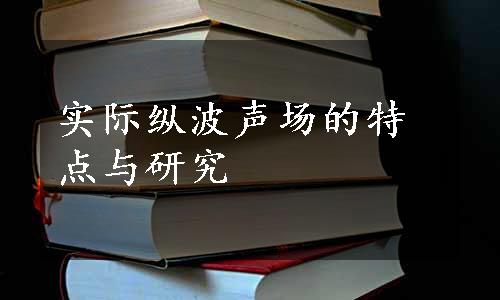 实际纵波声场的特点与研究